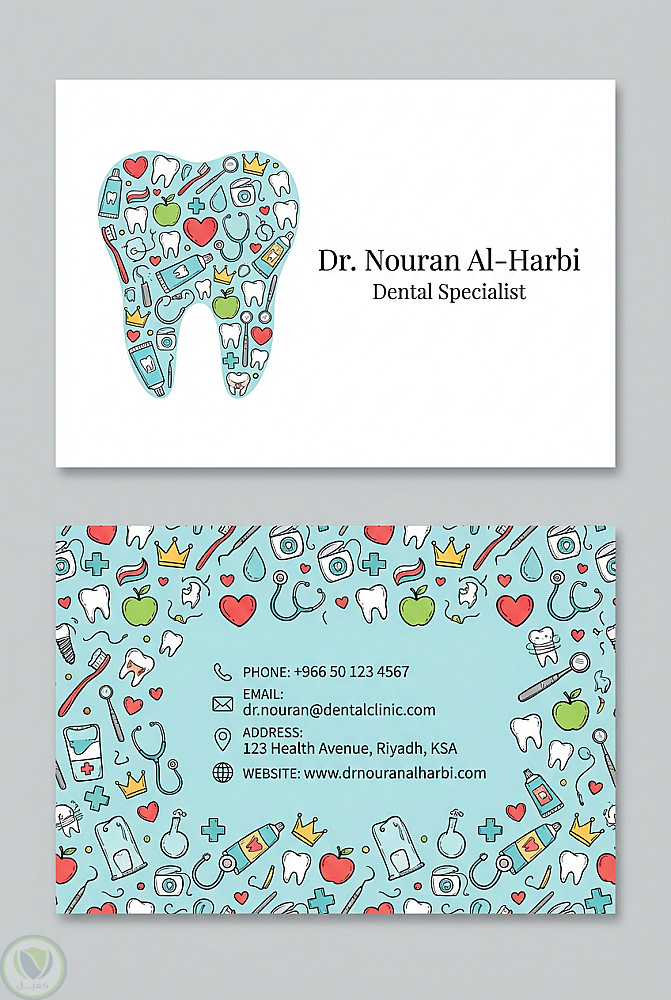 Dr. Nouran Al-Harbi
Dental Specialist

PHONE: +966 50 123 4567

EMAIL:
dr.nouran@dentalclinic.com

ADDRESS:
123 Health Avenue, Riyadh, KSA

WEBSITE: www.drnouranalharbi.com